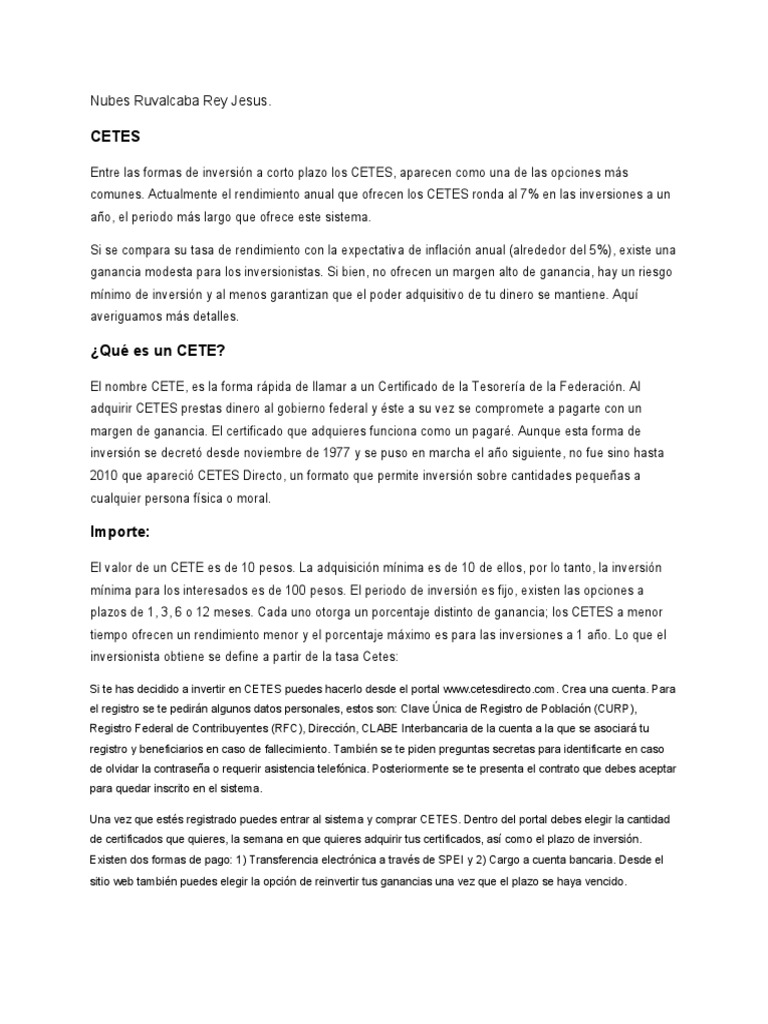 Nubes Ruvalcaba Rey Jesus.

CETES

Entre las formas de inversión a corto plazo los CETES, aparecen como una de las opciones más comunes. Actualmente el rendimiento anual que ofrecen los CETES ronda al 7% en las inversiones a un año, el periodo más largo que ofrece este sistema.

Si se compara su tasa de rendimiento con la expectativa de inflación anual (alrededor del 5%), existe una ganancia modesta para los inversionistas. Si bien, no ofrecen un margen alto de ganancia, hay un riesgo mínimo de inversión y al menos garantizan que el poder adquisitivo de tu dinero se mantiene. Aquí averiguamos más detalles.

¿Qué es un CETE?

El nombre CETE, es la forma rápida de llamar a un Certificado de la Tesorería de la Federación. Al adquirir CETES prestas dinero al gobierno federal y éste a su vez se compromete a pagarte con un margen de ganancia. El certificado que adquieres funciona como un pagaré. Aunque esta forma de inversión se decretó desde noviembre de 1977 y se puso en marcha el año siguiente, no fue sino hasta 2010 que apareció CETES Directo, un formato que permite inversión sobre cantidades pequeñas a cualquier persona física o moral.

Importe:

El valor de un CETE es de 10 pesos. La adquisición mínima es de 10 de ellos, por lo tanto, la inversión mínima para los interesados es de 100 pesos. El periodo de inversión es fijo, existen las opciones a plazos de 1, 3, 6 o 12 meses. Cada uno otorga un porcentaje distinto de ganancia; los CETES a menor tiempo ofrecen un rendimiento menor y el porcentaje máximo es para las inversiones a 1 año. Lo que el inversionista obtiene se define a partir de la tasa Cetes:

Si te has decidido a invertir en CETES puedes hacerlo desde el portal www.cetesdirecto.com. Crea una cuenta. Para el registro se te pedirán algunos datos personales, estos son: Clave Única de Registro de Población (CURP), Registro Federal de Contribuyentes (RFC), Dirección, CLABE Interbancaria de la cuenta a la que se asociará tu registro y beneficiarios en caso de fallecimiento. También se te piden preguntas secretas para identificarte en caso de olvidar la contraseña o requerir asistencia telefónica. Posteriormente se te presenta el contrato que debes aceptar para quedar inscrito en el sistema.

Una vez que estés registrado puedes entrar al sistema y comprar CETES. Dentro del portal debes elegir la cantidad de certificados que quieres, la semana en que quieres adquirir tus certificados, así como el plazo de inversión. Existen dos formas de pago: 1) Transferencia electrónica a través de SPEI y 2) Cargo a cuenta bancaria. Desde el sitio web también puedes elegir la opción de reinvertir tus ganancias una vez que el plazo se haya vencido.